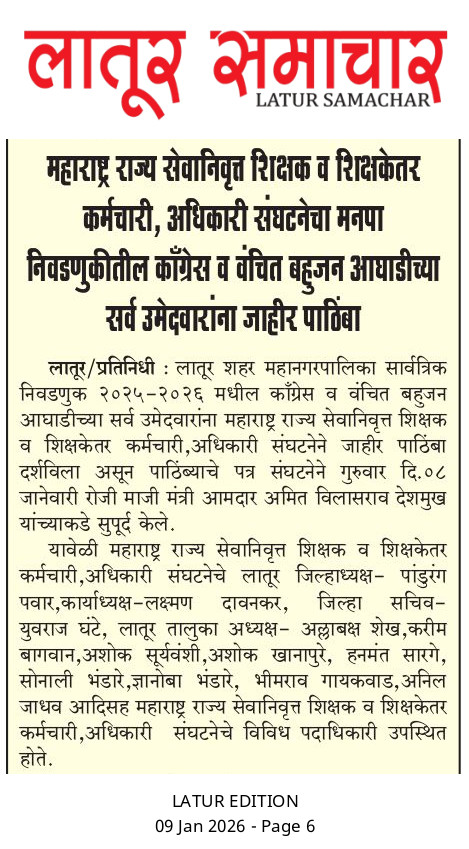 लातूर समाचार
LATUR SAMACHAR

महाराष्ट्र राज्य सेवानिवृत्त शिक्षक व शिक्षकेतर कर्मचारी, अधिकारी संघटनेचा मनपा निवडणुकीतील काँग्रेस व वंचित बहुजन आघाडीच्या सर्व उमेदवारांना जाहीर पाठिंबा

लातूर/प्रतिनिधी : लातूर शहर महानगरपालिका सार्वत्रिक निवडणुक २०२५-२०२६ मधील काँग्रेस व वंचित बहुजन आघाडीच्या सर्व उमेदवारांना महाराष्ट्र राज्य सेवानिवृत्त शिक्षक व शिक्षकेतर कर्मचारी,अधिकारी संघटनेने जाहीर पाठिंबा दर्शविला असून पाठिंब्याचे पत्र संघटनेने गुरुवार दि.०८ जानेवारी रोजी माजी मंत्री आमदार अमित विलासराव देशमुख यांच्याकडे सुपूर्द केले.

यावेळी महाराष्ट्र राज्य सेवानिवृत्त शिक्षक व शिक्षकेतर कर्मचारी,अधिकारी संघटनेचे लातूर जिल्हाध्यक्ष- पांडुरंग पवार,कार्याध्यक्ष-लक्ष्मण दावनकर, जिल्हा सचिव- युवराज घंटे, लातूर तालुका अध्यक्ष- अल्लाबक्ष शेख,करीम बागवान,अशोक सूर्यवंशी,अशोक खानापुरे, हनमंत सारगे, सोनाली भंडारे,ज्ञानोबा भंडारे, भीमराव गायकवाड,अनिल जाधव आदिसह महाराष्ट्र राज्य सेवानिवृत्त शिक्षक व शिक्षकेतर कर्मचारी,अधिकारी संघटनेचे विविध पदाधिकारी उपस्थित होते.

LATUR EDITION
09 Jan 2026 - Page 6